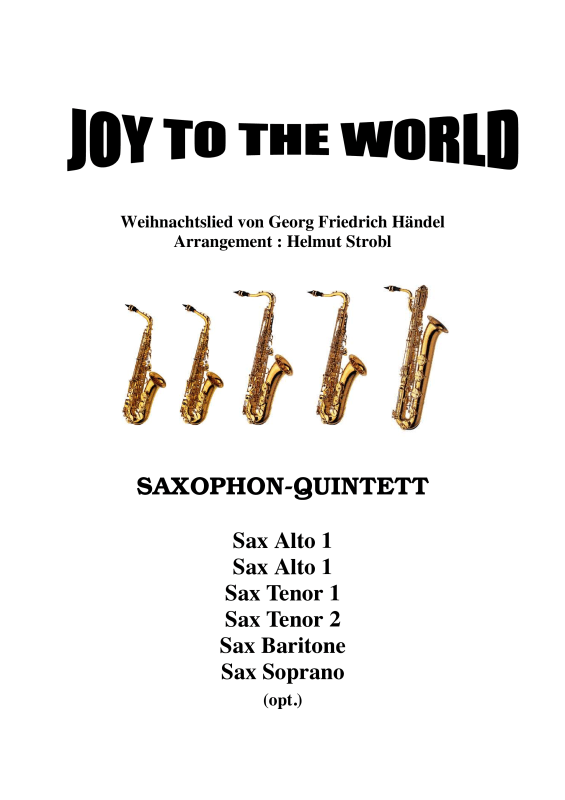 JOY TO THE WORLD

Weihnachtslied von Georg Friedrich Händel
Arrangement : Helmut Strobl

SAXOPHON-QUINTETT

Sax Alto 1
Sax Alto 1
Sax Tenor 1
Sax Tenor 2
Sax Baritone
Sax Soprano
(opt.)